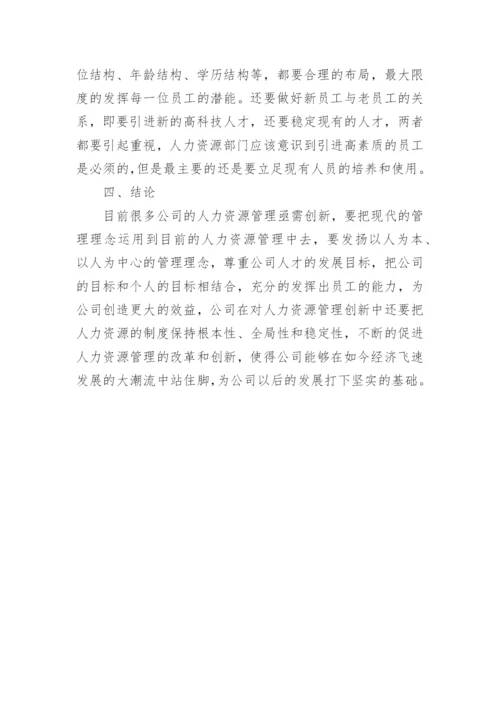 位结构、年龄结构、学历结构等，都要合理的布局，最大限度的发挥每一位员工的潜能。还要做好新员工与老员工的关系，即要引进新的高科技人才，还要稳定现有的人才，两者都要引起重视，人力资源部门应该意识到引进高素质的员工是必须的，但是最主要的还是要立足现有人员的培养和使用。

四、结论

目前很多公司的人力资源管理亟需创新，要把现代的管理理念运用到目前的人力资源管理中去，要发扬以人为本、以人为中心的管理理念，尊重公司人才的发展目标，把公司的目标和个人的目标相结合，充分的发挥出员工的能力，为公司创造更大的效益，公司在对人力资源管理创新中还要把人力资源的制度保持根本性、全局性和稳定性，不断的促进人力资源管理的改革和创新，使得公司能够在如今经济飞速发展的大潮流中站住脚，为公司以后的发展打下坚实的基础。